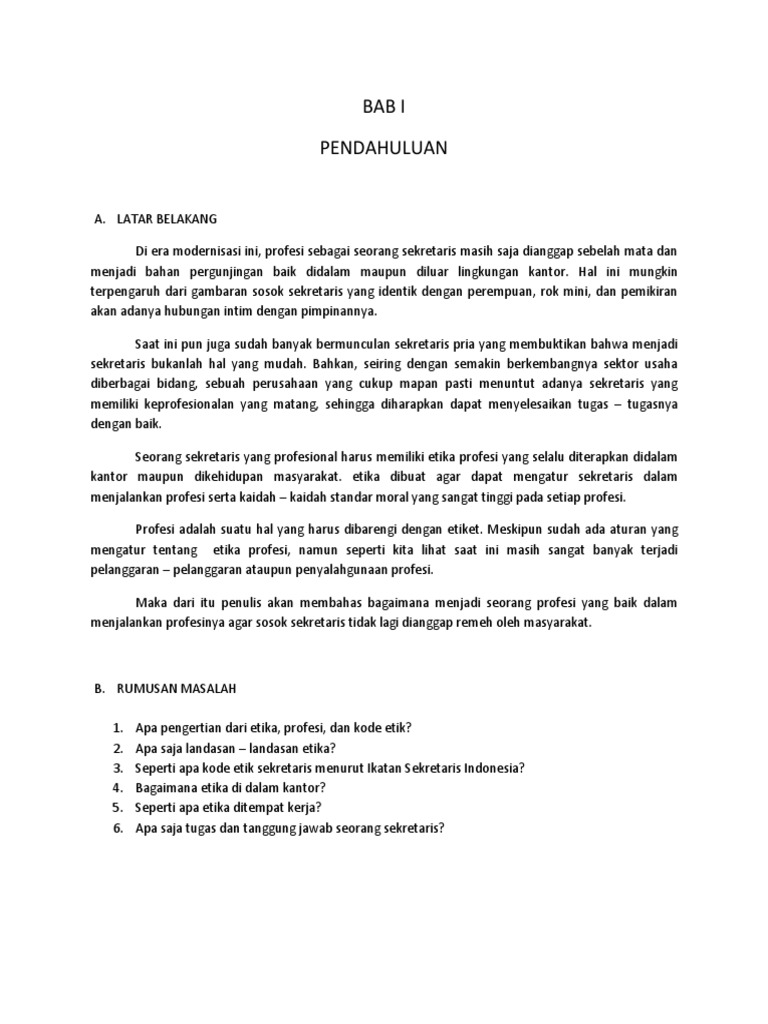 BAB I

PENDAHULUAN

A. LATAR BELAKANG

Di era modernisasi ini, profesi sebagai seorang sekretaris masih saja dianggap sebelah mata dan menjadi bahan pergunjingan baik didalam maupun diluar lingkungan kantor. Hal ini mungkin terpengaruh dari gambaran sosok sekretaris yang identik dengan perempuan, rok mini, dan pemikiran akan adanya hubungan intim dengan pimpinannya.

Saat ini pun juga sudah banyak bermunculan sekretaris pria yang membuktikan bahwa menjadi sekretaris bukanlah hal yang mudah. Bahkan, seiring dengan semakin berkembangnya sektor usaha diberbagai bidang, sebuah perusahaan yang cukup mapan pasti menuntut adanya sekretaris yang memiliki keprofesionalan yang matang, sehingga diharapkan dapat menyelesaikan tugas – tugasnya dengan baik.

Seorang sekretaris yang profesional harus memiliki etika profesi yang selalu diterapkan didalam kantor maupun dikehidupan masyarakat. etika dibuat agar dapat mengatur sekretaris dalam menjalankan profesi serta kaidah – kaidah standar moral yang sangat tinggi pada setiap profesi.

Profesi adalah suatu hal yang harus dibarengi dengan etiket. Meskipun sudah ada aturan yang mengatur tentang etika profesi, namun seperti kita lihat saat ini masih sangat banyak terjadi pelanggaran – pelanggaran ataupun penyalahgunaan profesi.

Maka dari itu penulis akan membahas bagaimana menjadi seorang profesi yang baik dalam menjalankan profesinya agar sosok sekretaris tidak lagi dianggap remeh oleh masyarakat.

B. RUMUSAN MASALAH

1. Apa pengertian dari etika, profesi, dan kode etik?
2. Apa saja landasan – landasan etika?
3. Seperti apa kode etik sekretaris menurut Ikatan Sekretaris Indonesia?
4. Bagaimana etika di dalam kantor?
5. Seperti apa etika ditempat kerja?
6. Apa saja tugas dan tanggung jawab seorang sekretaris?